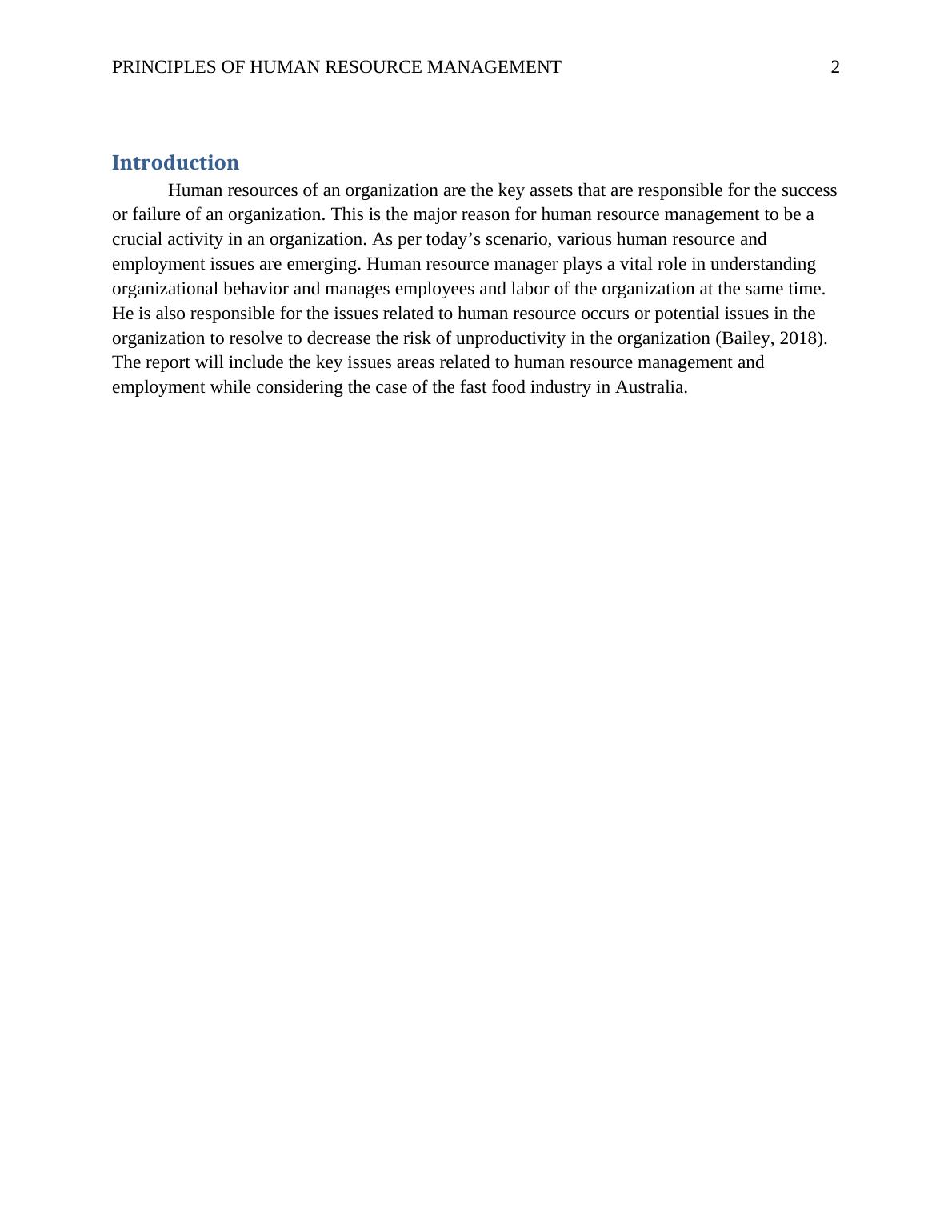 PRINCIPLES OF HUMAN RESOURCE MANAGEMENT 2

Introduction

Human resources of an organization are the key assets that are responsible for the success or failure of an organization. This is the major reason for human resource management to be a crucial activity in an organization. As per today’s scenario, various human resource and employment issues are emerging. Human resource manager plays a vital role in understanding organizational behavior and manages employees and labor of the organization at the same time. He is also responsible for the issues related to human resource occurs or potential issues in the organization to resolve to decrease the risk of unproductivity in the organization (Bailey, 2018). The report will include the key issues areas related to human resource management and employment while considering the case of the fast food industry in Australia.